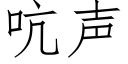 吭声